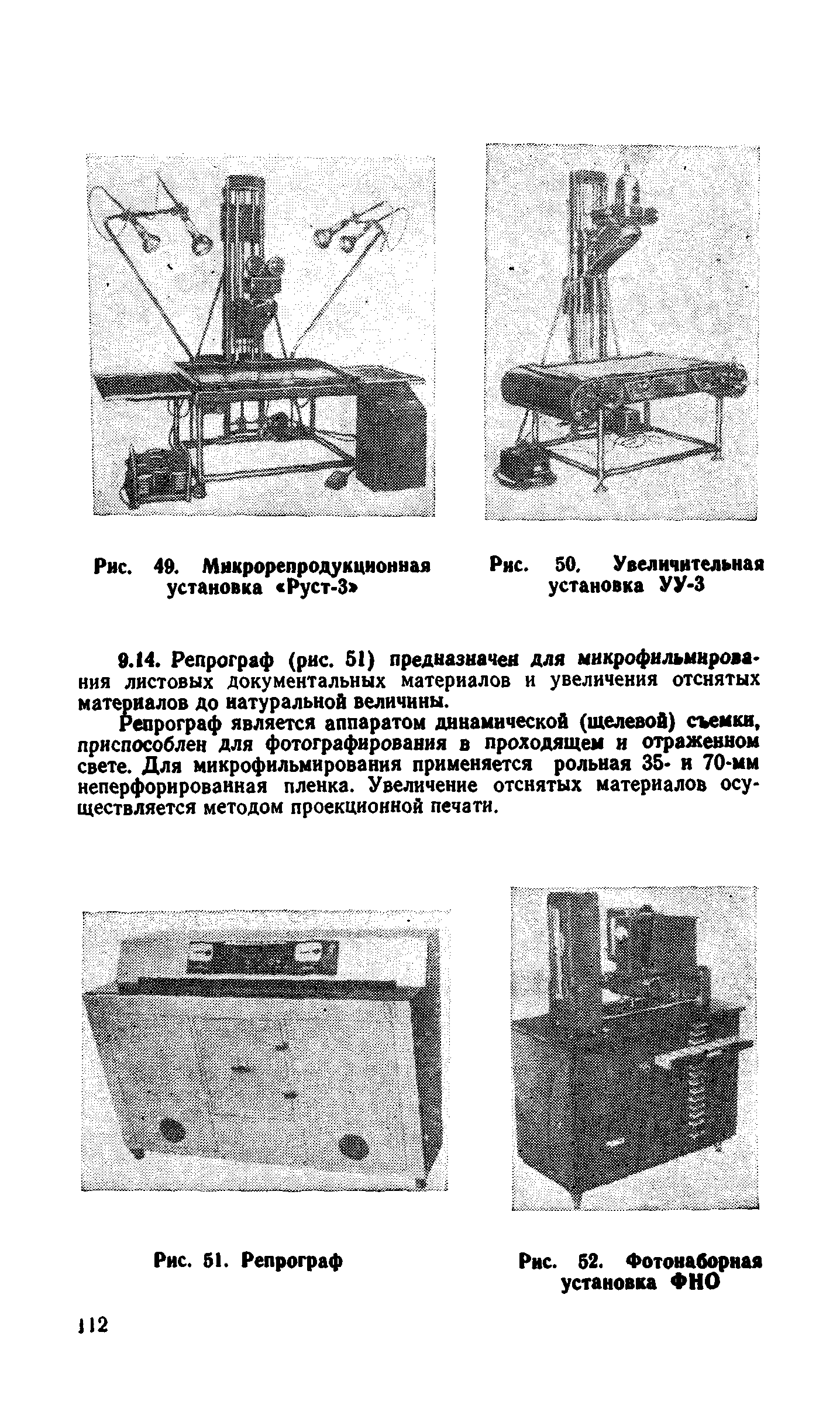 Рис. 49. Микрорепродукционная установка «Руст-3»

Рис. 50. Увеличительная установка УУ-3

9.14. Репрограф (рис. 51) предназначен для микрофильмирования листовых документальных материалов и увеличения отснятых материалов до натуральной величины.

Репрограф является аппаратом динамической (щелевой) съемки, приспособлен для фотографирования в проходящем и отраженном свете. Для микрофильмирования применяется рольная 35- и 70-мм неперфорированная пленка. Увеличение отснятых материалов осуществляется методом проекционной печати.

Рис. 51. Репрограф

Рис. 52. Фотонаборная установка ФНО

112